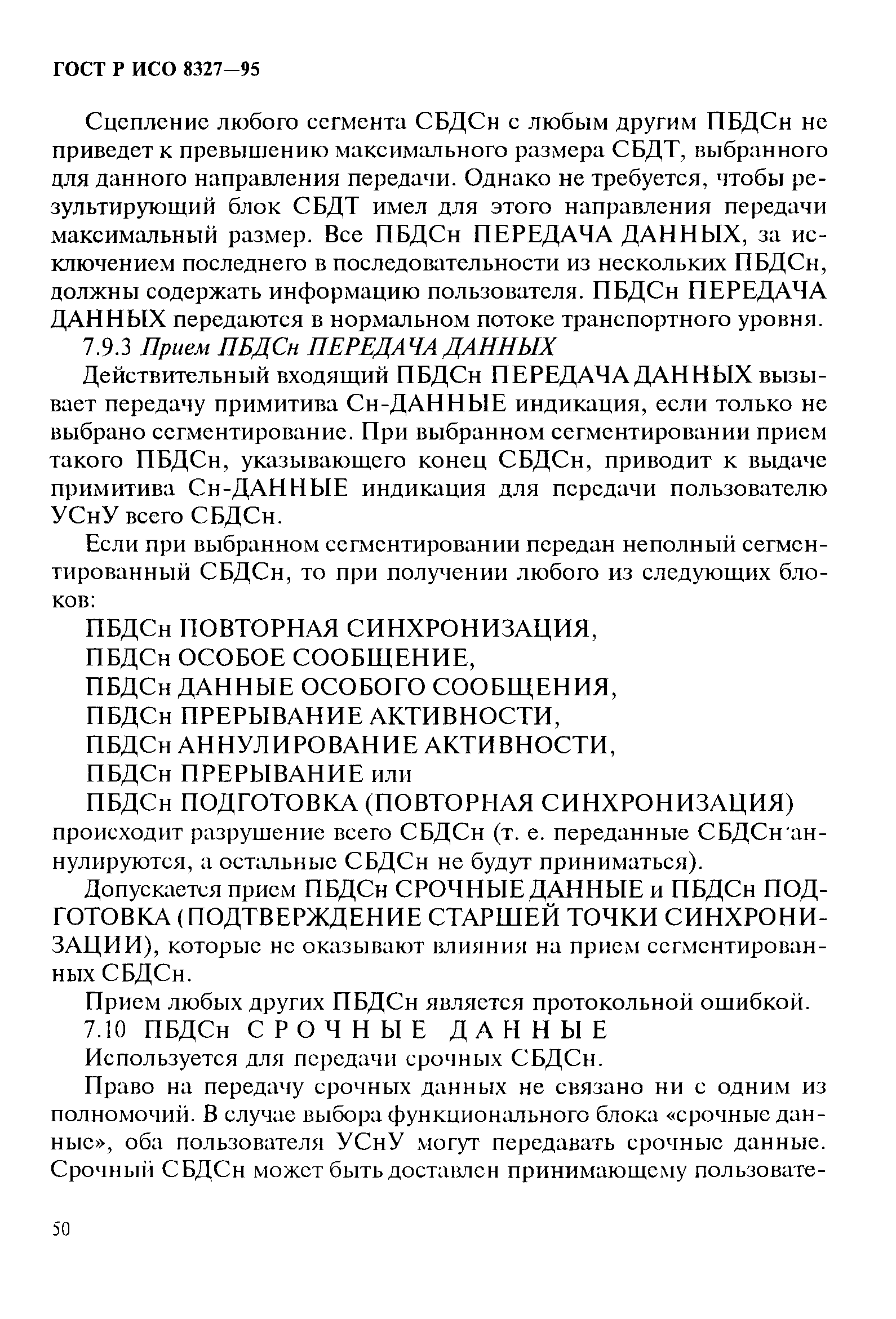 ГОСТ Р ИСО 8327—95

Сцепление любого сегмента СБДСн с любым другим ПБДСн не приведет к превышению максимального размера СБДТ, выбранного для данного направления передачи. Однако не требуется, чтобы результирующий блок СБДТ имел для этого направления передачи максимальный размер. Все ПБДСн ПЕРЕДАЧА ДАННЫХ, за исключением последнего в последовательности из нескольких ПБДСн, должны содержать информацию пользователя. ПБДСн ПЕРЕДАЧА ДАННЫХ передаются в нормальном потоке транспортного уровня.

7.9.3 Прием ПБДСн ПЕРЕДАЧА ДАННЫХ

Действительный входящий ПБДСн ПЕРЕДАЧА ДАННЫХ вызывает передачу примитива Сн-ДАННЫЕ индикация, если только не выбрано сегментирование. При выбранном сегментировании прием такого ПБДСн, указывающего конец СБДСн, приводит к выдаче примитива Сн-ДАННЫЕ индикация для передачи пользователю УСнУ всего СБДСн.

Если при выбранном сегментировании передан неполный сегментированный СБДСн, то при получении любого из следующих блоков:

ПБДСн ПОВТОРНАЯ СИНХРОНИЗАЦИЯ,
ПБДСн ОСОБОЕ СООБЩЕНИЕ,
ПБДСн ДАННЫЕ ОСОБОГО СООБЩЕНИЯ,
ПБДСн ПРЕРЫВАНИЕ АКТИВНОСТИ,
ПБДСн АННУЛИРОВАНИЕ АКТИВНОСТИ,
ПБДСн ПРЕРЫВАНИЕ или
ПБДСн ПОДГОТОВКА (ПОВТОРНАЯ СИНХРОНИЗАЦИЯ)
происходит разрушение всего СБДСн (т. е. переданные СБДСн аннулируются, а остальные СБДСн не будут приниматься).

Допускается прием ПБДСн СРОЧНЫЕ ДАННЫЕ и ПБДСн ПОДГОТОВКА (ПОДТВЕРЖДЕНИЕ СТАРШЕЙ ТОЧКИ СИНХРОНИЗАЦИИ), которые не оказывают влияния на прием сегментированных СБДСн.

Прием любых других ПБДСн является протокольной ошибкой.

7.10 ПБДСн СРОЧНЫЕ ДАННЫЕ

Используется для передачи срочных СБДСн.

Право на передачу срочных данных не связано ни с одним из полномочий. В случае выбора функционального блока «срочные данные», оба пользователя УСнУ могут передавать срочные данные. Срочный СБДСн может быть доставлен принимающему пользовате-

50